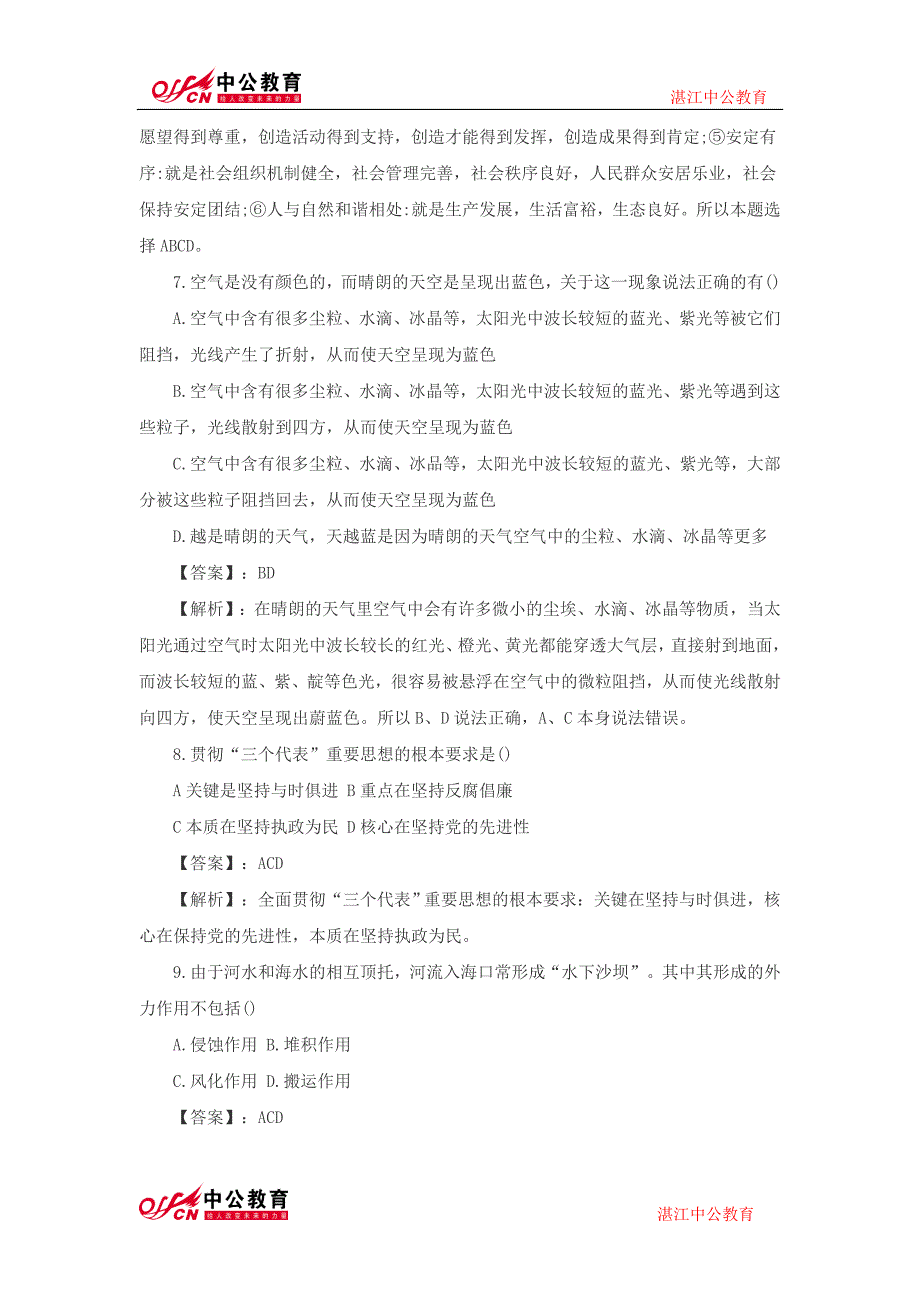 offcn 中公教育 给人改变未来的力量

湛江中公教育

愿望得到尊重，创造活动得到支持，创造才能得到发挥，创造成果得到肯定;⑤安定有序:就是社会组织机制健全，社会管理完善，社会秩序良好，人民群众安居乐业，社会保持安定团结;⑥人与自然和谐相处:就是生产发展，生活富裕，生态良好。所以本题选择 ABCD。

7.空气是没有颜色的，而晴朗的天空是呈现出蓝色，关于这一现象说法正确的有()

A.空气中含有很多尘粒、水滴、冰晶等，太阳光中波长较短的蓝光、紫光等被它们阻挡，光线产生了折射，从而使天空呈现为蓝色

B.空气中含有很多尘粒、水滴、冰晶等，太阳光中波长较短的蓝光、紫光等遇到这些粒子，光线散射到四方，从而使天空呈现为蓝色

C.空气中含有很多尘粒、水滴、冰晶等，太阳光中波长较短的蓝光、紫光等，大部分被这些粒子阻挡回去，从而使天空呈现为蓝色

D.越是晴朗的天气，天越蓝是因为晴朗的天气空气中的尘粒、水滴、冰晶等更多

【答案】：BD

【解析】：在晴朗的天气里空气中会有许多微小的尘埃、水滴、冰晶等物质，当太阳光通过空气时太阳光中波长较长的红光、橙光、黄光都能穿透大气层，直接射到地面，而波长较短的蓝、紫、靛等色光，很容易被悬浮在空气中的微粒阻挡，从而使光线散射向四方，使天空呈现出蔚蓝色。所以 B、D 说法正确，A、C 本身说法错误。

8.贯彻“三个代表”重要思想的根本要求是()

A 关键是坚持与时俱进 B 重点在坚持反腐倡廉

C 本质在坚持执政为民 D 核心在坚持党的先进性

【答案】：ACD

【解析】：全面贯彻“三个代表”重要思想的根本要求：关键在坚持与时俱进，核心在保持党的先进性，本质在坚持执政为民。

9.由于河水和海水的相互顶托，河流入海口常形成“水下沙坝”。其中其形成的外力作用不包括()

A.侵蚀作用 B.堆积作用

C.风化作用 D.搬运作用

【答案】：ACD

offcn 中公教育 给人改变未来的力量

湛江中公教育